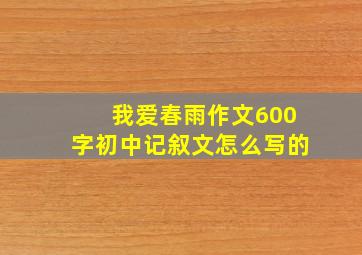 我爱春雨作文600字初中记叙文怎么写的